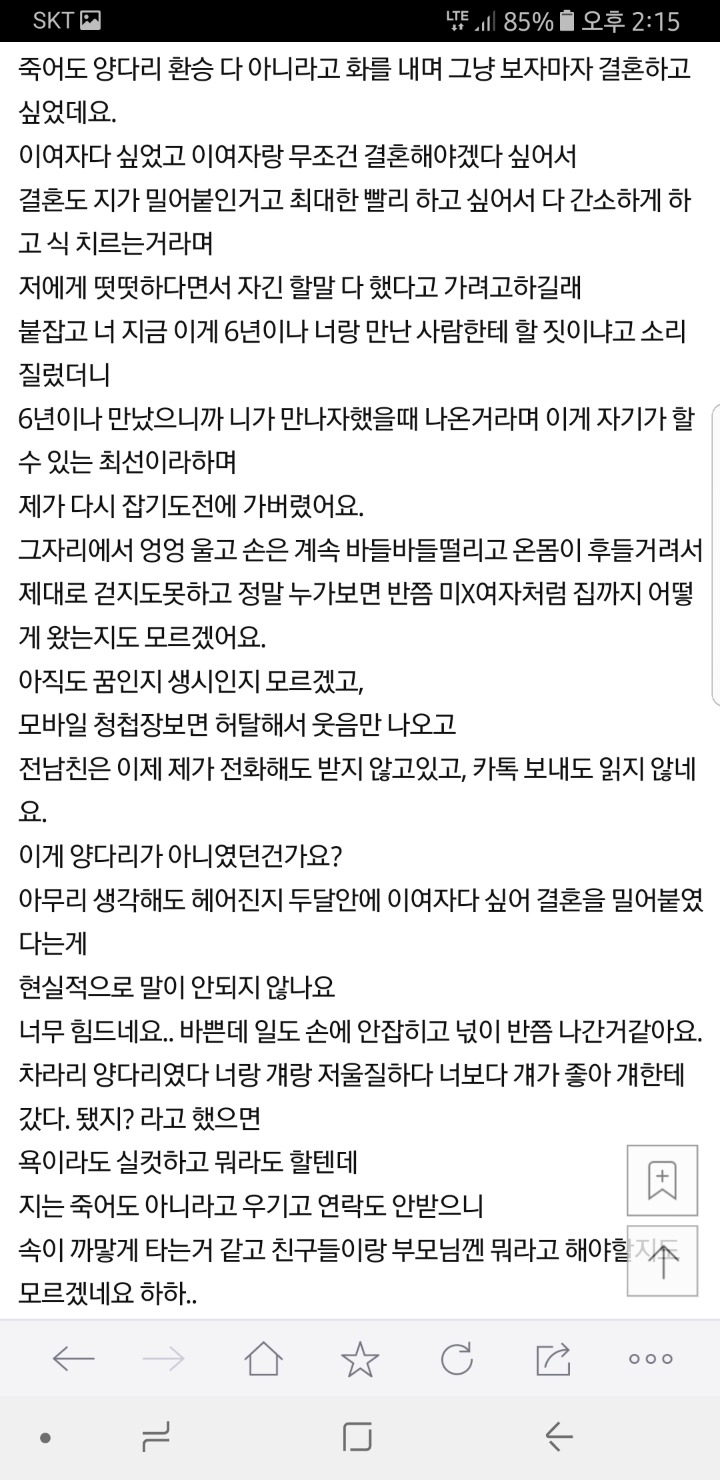 SKT LTE 85% 오후 2:15

죽어도 양다리 환승 다 아니라고 화를 내며 그냥 보자마자 결혼하고 싶었데요.
이여자다 싶었고 이여자랑 무조건 결혼해야겠다 싶어서
결혼도 지가 밀어붙인거고 최대한 빨리 하고 싶어서 다 간소하게 하고 식 치르는거라며
저에게 떳떳하다면서 자긴 할말 다 했다고 가려고하길래
붙잡고 너 지금 이게 6년이나 너랑 만난 사람한테 할 짓이냐고 소리 질렀더니
6년이나 만났으니까 니가 만나자했을때 나온거라며 이게 자기가 할 수 있는 최선이라하며
제가 다시 잡기도전에 가버렸어요.
그자리에서 엉엉 울고 손은 계속 바들바들떨리고 온몸이 후들거려서 제대로 걷지도못하고 정말 누가보면 반쯤 미X여자처럼 집까지 어떻게 왔는지도 모르겠어요.
아직도 꿈인지 생시인지 모르겠고,
모바일 청첩장보면 허탈해서 웃음만 나오고
전남친은 이제 제가 전화해도 받지 않고있고, 카톡 보내도 읽지 않네요.
이게 양다리가 아니였던건가요?
아무리 생각해도 헤어진지 두달안에 이여자다 싶어 결혼을 밀어붙였다는게
현실적으로 말이 안되지 않나요
너무 힘드네요.. 바쁜데 일도 손에 안잡히고 넋이 반쯤 나간거같아요.
차라리 양다리였다 너랑 걔랑 저울질하다 너보다 걔가 좋아 걔한테 갔다. 됐지? 라고 했으면
욕이라도 실컷하고 뭐라도 할텐데
지는 죽어도 아니라고 우기고 연락도 안받으니
속이 까맣게 타는거 같고 친구들이랑 부모님껜 뭐라고 해야할지도 모르겠네요 하하..